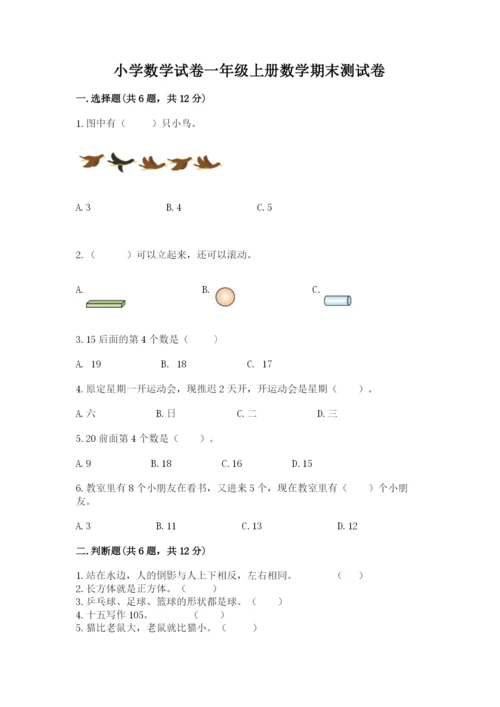 小学数学试卷一年级上册数学期末测试卷

一.选择题(共6题，共12分)

1.图中有（　　）只小鸟。

A.3　　B.4　　C.5

2.（　　）可以立起来，还可以滚动。

A.　　B.　　C.

3.15后面的第4个数是（　　）

A. 19　　B. 18　　C. 17

4.原定星期一开运动会，现推迟2天开，开运动会是星期（　　）。

A.六　　B.日　　C.二　　D.三

5.20前面第4个数是（　　）。

A.9　　B.18　　C.16　　D.15

6.教室里有8个小朋友在看书，又进来5个，现在教室里有（　　）个小朋友。

A.3　　B.11　　C.13　　D.12

二.判断题(共6题，共12分)

1.站在水边，人的倒影与人上下相反，左右相同。　　（　　）
2.长方体就是正方体。（　　）
3.乒乓球、足球、篮球的形状都是球。（　　）
4.十五写作105。　　（　　）
5.猫比老鼠大，老鼠就比猫小。（　　）